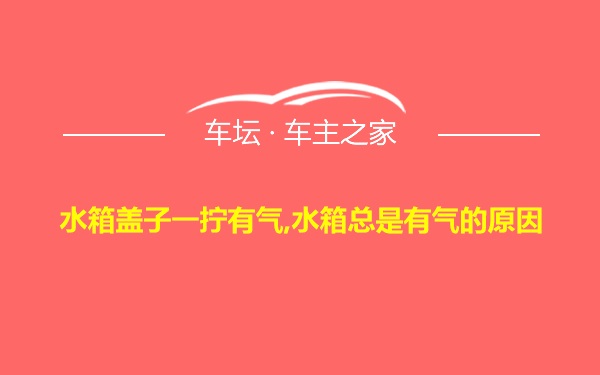 车坛 · 车主之家

水箱盖子一拧有气,水箱总是有气的原因